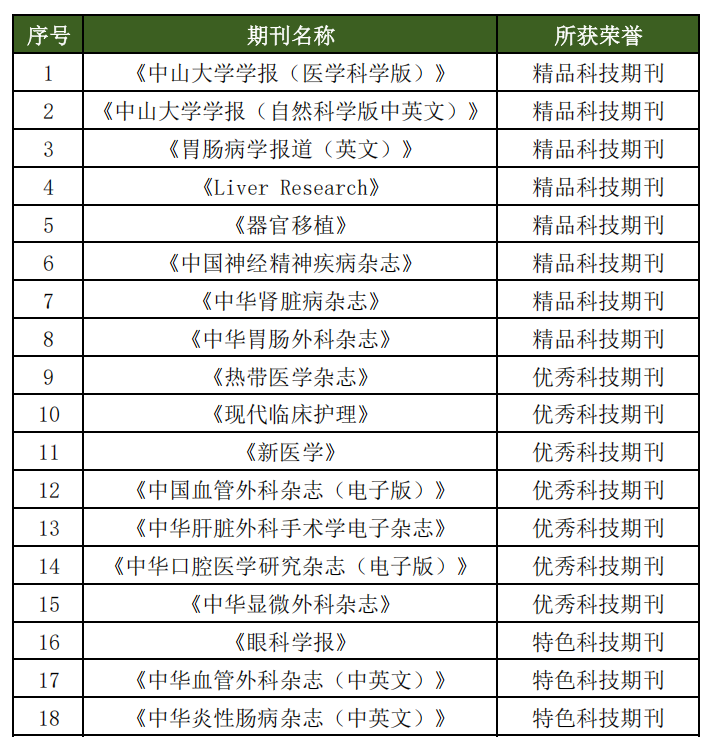 | 序号 | 期刊名称 | 所获荣誉 |
|---|---|---|
| 1 | 《中山大学学报（医学科学版）》 | 精品科技期刊 |
| 2 | 《中山大学学报（自然科学版中英文）》 | 精品科技期刊 |
| 3 | 《胃肠病学报道（英文）》 | 精品科技期刊 |
| 4 | 《Liver Research》 | 精品科技期刊 |
| 5 | 《器官移植》 | 精品科技期刊 |
| 6 | 《中国神经精神疾病杂志》 | 精品科技期刊 |
| 7 | 《中华肾脏病杂志》 | 精品科技期刊 |
| 8 | 《中华胃肠外科杂志》 | 精品科技期刊 |
| 9 | 《热带医学杂志》 | 优秀科技期刊 |
| 10 | 《现代临床护理》 | 优秀科技期刊 |
| 11 | 《新医学》 | 优秀科技期刊 |
| 12 | 《中国血管外科杂志（电子版）》 | 优秀科技期刊 |
| 13 | 《中华肝脏外科手术学电子杂志》 | 优秀科技期刊 |
| 14 | 《中华口腔医学研究杂志（电子版）》 | 优秀科技期刊 |
| 15 | 《中华显微外科杂志》 | 优秀科技期刊 |
| 16 | 《眼科学报》 | 特色科技期刊 |
| 17 | 《中华血管外科杂志（中英文）》 | 特色科技期刊 |
| 18 | 《中华炎性肠病杂志（中英文）》 | 特色科技期刊 |